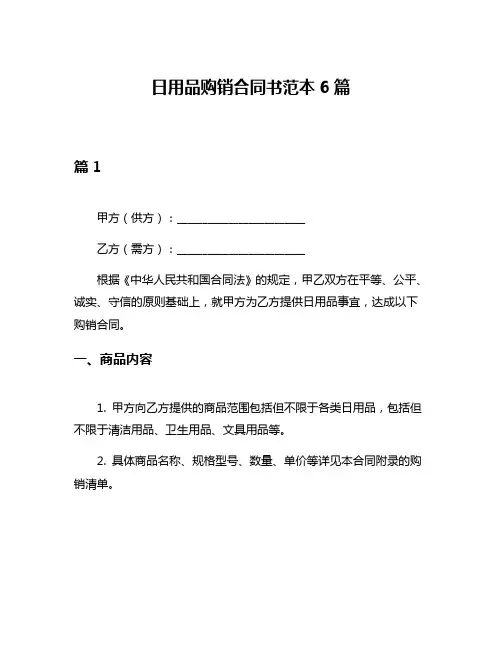 日用品购销合同书范本 6 篇

篇 1

甲方（供方）：______________________

乙方（需方）：______________________

根据《中华人民共和国合同法》的规定，甲乙双方在平等、公平、诚实、守信的原则基础上，就甲方为乙方提供日用品事宜，达成以下购销合同。

一、商品内容

1. 甲方向乙方提供的商品范围包括但不限于各类日用品，包括但不限于清洁用品、卫生用品、文具用品等。

2. 具体商品名称、规格型号、数量、单价等详见本合同附录的购销清单。